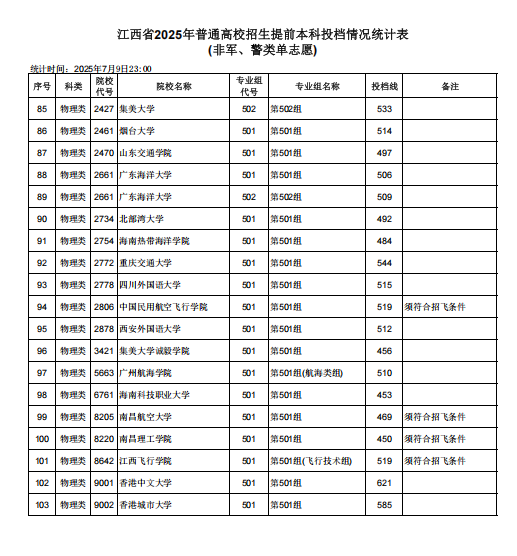 江西省2025年普通高校招生提前本科投档情况统计表
(非军、警类单志愿)

统计时间：2025年7月9日23:00

| 序号 | 科类 | 院校代号 | 院校名称 | 专业组代号 | 专业组名称 | 投档线 | 备注 |
|---|---|---|---|---|---|---|---|
| 85 | 物理类 | 2427 | 集美大学 | 502 | 第502组 | 533 | |
| 86 | 物理类 | 2461 | 烟台大学 | 501 | 第501组 | 514 | |
| 87 | 物理类 | 2470 | 山东交通学院 | 501 | 第501组 | 497 | |
| 88 | 物理类 | 2661 | 广东海洋大学 | 501 | 第501组 | 506 | |
| 89 | 物理类 | 2661 | 广东海洋大学 | 502 | 第502组 | 509 | |
| 90 | 物理类 | 2734 | 北部湾大学 | 501 | 第501组 | 492 | |
| 91 | 物理类 | 2754 | 海南热带海洋学院 | 501 | 第501组 | 484 | |
| 92 | 物理类 | 2772 | 重庆交通大学 | 501 | 第501组 | 544 | |
| 93 | 物理类 | 2778 | 四川外国语大学 | 501 | 第501组 | 515 | |
| 94 | 物理类 | 2806 | 中国民用航空飞行学院 | 501 | 第501组 | 519 | 须符合招飞条件 |
| 95 | 物理类 | 2878 | 西安外国语大学 | 501 | 第501组 | 512 | |
| 96 | 物理类 | 3421 | 集美大学诚毅学院 | 501 | 第501组 | 456 | |
| 97 | 物理类 | 5663 | 广州航海学院 | 501 | 第501组(航海类组) | 510 | |
| 98 | 物理类 | 6761 | 海南科技职业大学 | 501 | 第501组 | 453 | |
| 99 | 物理类 | 8205 | 南昌航空大学 | 501 | 第501组 | 469 | 须符合招飞条件 |
| 100 | 物理类 | 8220 | 南昌理工学院 | 501 | 第501组 | 450 | 须符合招飞条件 |
| 101 | 物理类 | 8642 | 江西飞行学院 | 501 | 第501组(飞行技术组) | 519 | 须符合招飞条件 |
| 102 | 物理类 | 9001 | 香港中文大学 | 501 | 第501组 | 621 | |
| 103 | 物理类 | 9002 | 香港城市大学 | 501 | 第501组 | 585 | |